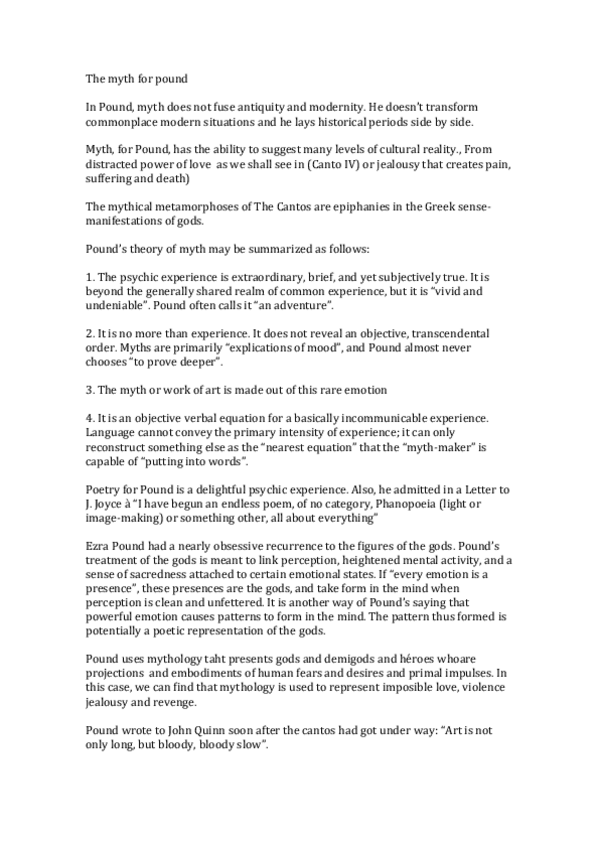 The myth for pound

In Pound, myth does not fuse antiquity and modernity. He doesn't transform commonplace modern situations and he lays historical periods side by side.

Myth, for Pound, has the ability to suggest many levels of cultural reality., From distracted power of love as we shall see in (Canto IV) or jealousy that creates pain, suffering and death)

The mythical metamorphoses of The Cantos are epiphanies in the Greek sense-manifestations of gods.

Pound's theory of myth may be summarized as follows:

1. The psychic experience is extraordinary, brief, and yet subjectively true. It is beyond the generally shared realm of common experience, but it is "vivid and undeniable". Pound often calls it "an adventure".

2. It is no more than experience. It does not reveal an objective, transcendental order. Myths are primarily "explications of mood", and Pound almost never chooses "to prove deeper".

3. The myth or work of art is made out of this rare emotion

4. It is an objective verbal equation for a basically incommunicable experience. Language cannot convey the primary intensity of experience; it can only reconstruct something else as the "nearest equation" that the "myth-maker" is capable of "putting into words".

Poetry for Pound is a delightful psychic experience. Also, he admitted in a Letter to J. Joyce à "I have begun an endless poem, of no category, Phanopoeia (light or image-making) or something other, all about everything"

Ezra Pound had a nearly obsessive recurrence to the figures of the gods. Pound's treatment of the gods is meant to link perception, heightened mental activity, and a sense of sacredness attached to certain emotional states. If "every emotion is a presence", these presences are the gods, and take form in the mind when perception is clean and unfettered. It is another way of Pound's saying that powerful emotion causes patterns to form in the mind. The pattern thus formed is potentially a poetic representation of the gods.

Pound uses mythology taht presents gods and demigods and héroes whoare projections and embodiments of human fears and desires and primal impulses. In this case, we can find that mythology is used to represent imposible love, violence jealousy and revenge.

Pound wrote to John Quinn soon after the cantos had got under way: "Art is not only long, but bloody, bloody slow".